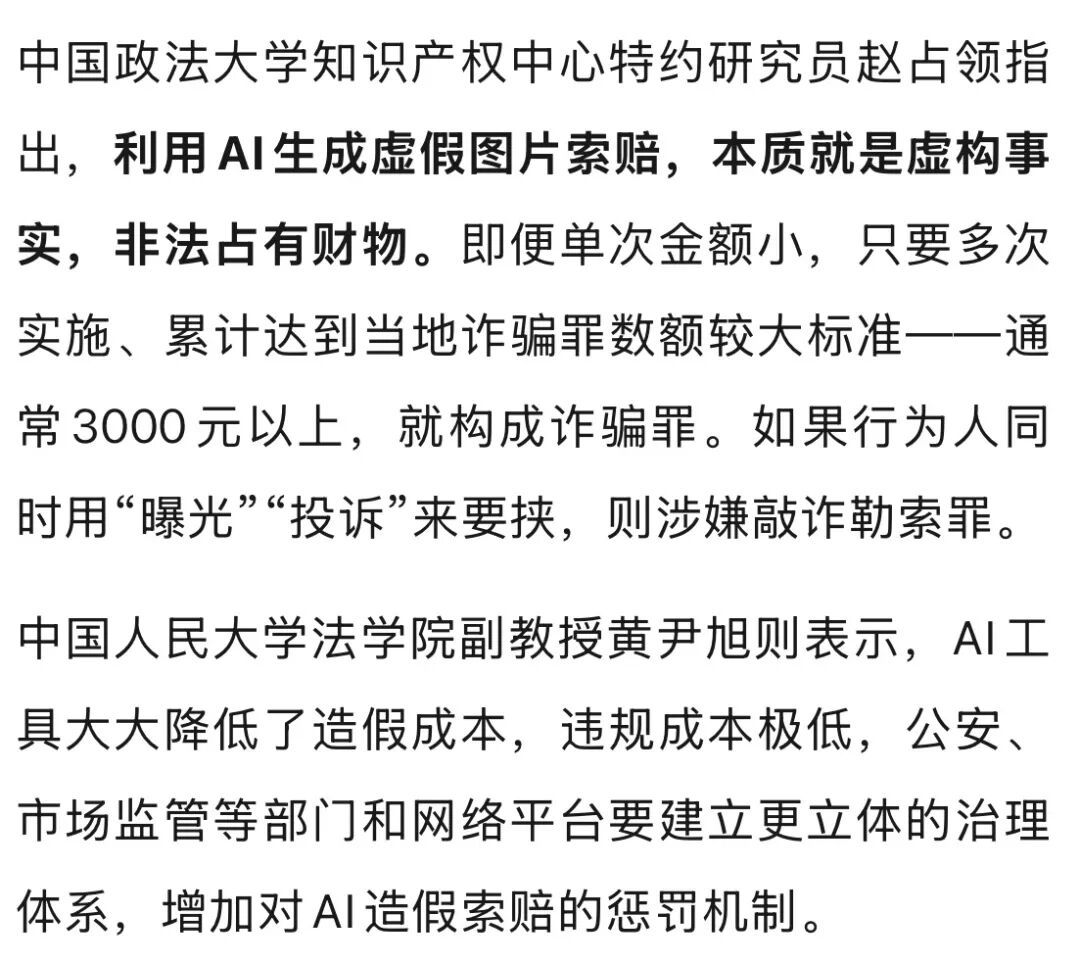 中国政法大学知识产权中心特约研究员赵占领指出，利用AI生成虚假图片索赔，本质就是虚构事实，非法占有财物。即便单次金额小，只要多次实施、累计达到当地诈骗罪数额较大标准——通常3000元以上，就构成诈骗罪。如果行为人同时用“曝光”“投诉”来要挟，则涉嫌敲诈勒索罪。

中国人民大学法学院副教授黄尹旭则表示，AI工具大大降低了造假成本，违规成本极低，公安、市场监管等部门和网络平台要建立更立体的治理体系，增加对AI造假索赔的惩罚机制。